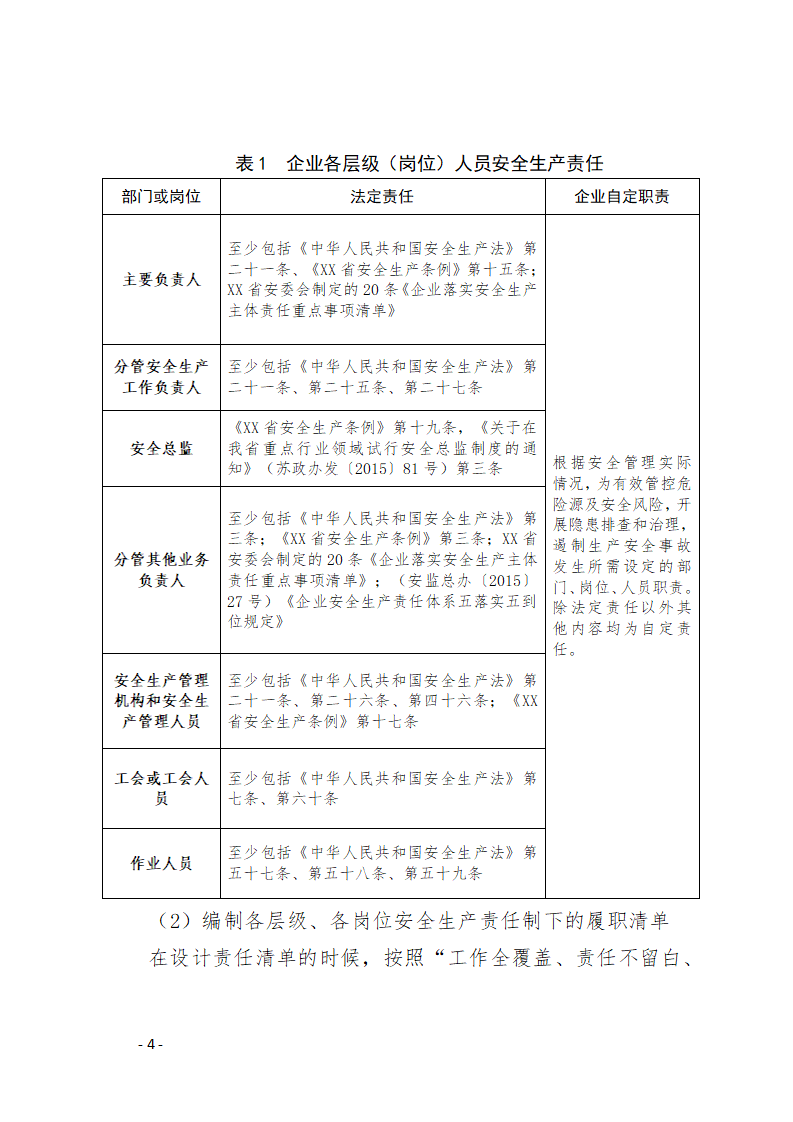 表1　企业各层级（岗位）人员安全生产责任

| 部门或岗位 | 法定责任 | 企业自定职责 |
|---|---|---|
| 主要负责人 | 至少包括《中华人民共和国安全生产法》第二十一条、《XX省安全生产条例》第十五条；XX省安委会制定的20条《企业落实安全生产主体责任重点事项清单》 | 根据安全管理实际情况，为有效管控危险源及安全风险，开展隐患排查和治理，遏制生产安全事故发生所需设定的部门、岗位、人员职责。除法定责任以外其他内容均为自定责任。 |
| 分管安全生产工作负责人 | 至少包括《中华人民共和国安全生产法》第二十一条、第二十五条、第二十七条 | |
| 安全总监 | 《XX省安全生产条例》第十九条，《关于在我省重点行业领域试行安全总监制度的通知》（苏政办发〔2015〕81号）第三条 | |
| 分管其他业务负责人 | 至少包括《中华人民共和国安全生产法》第三条；《XX省安全生产条例》第三条；XX省安委会制定的20条《企业落实安全生产主体责任重点事项清单》；（安监总办〔2015〕27号）《企业安全生产责任体系五落实五到位规定》 | |
| 安全生产管理机构和安全生产管理人员 | 至少包括《中华人民共和国安全生产法》第二十一条、第二十六条、第四十六条；《XX省安全生产条例》第十七条 | |
| 工会或工会人员 | 至少包括《中华人民共和国安全生产法》第七条、第六十条 | |
| 作业人员 | 至少包括《中华人民共和国安全生产法》第五十七条、第五十八条、第五十九条 | |

（2）编制各层级、各岗位安全生产责任制下的履职清单

在设计责任清单的时候，按照“工作全覆盖、责任不留白、

- 4 -